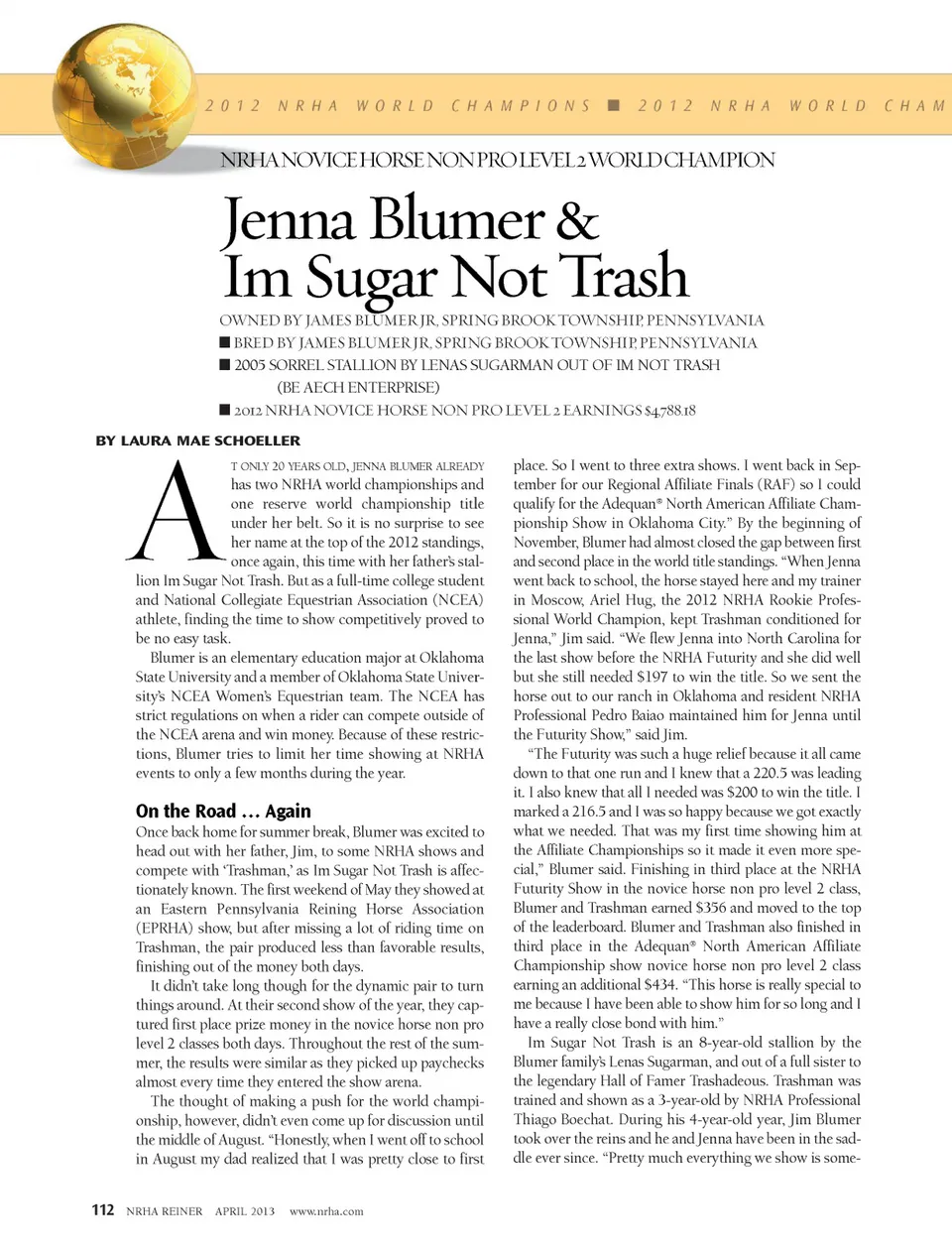 2012 NRHA WORLD CHAMPIONS ■ 2012 NRHA WORLD CHAM

NRHA NOVICE HORSE NON PRO LEVEL 2 WORLD CHAMPION

Jenna Blumer & Im Sugar Not Trash

OWNED BY JAMES BLUMER JR, SPRING BROOK TOWNSHIP, PENNSYLVANIA
■ BRED BY JAMES BLUMER JR, SPRING BROOK TOWNSHIP, PENNSYLVANIA
■ 2005 SORREL STALLION BY LENAS SUGARMAN OUT OF IM NOT TRASH (BE AECH ENTERPRISE)
■ 2012 NRHA NOVICE HORSE NON PRO LEVEL 2 EARNINGS $4,788.18

BY LAURA MAE SCHOELLER

AT ONLY 20 YEARS OLD, JENNA BLUMER ALREADY has two NRHA world championships and one reserve world championship title under her belt. So it is no surprise to see her name at the top of the 2012 standings, once again, this time with her father's stallion Im Sugar Not Trash. But as a full-time college student and National Collegiate Equestrian Association (NCEA) athlete, finding the time to show competitively proved to be no easy task.

Blumer is an elementary education major at Oklahoma State University and a member of Oklahoma State University's NCEA Women's Equestrian team. The NCEA has strict regulations on when a rider can compete outside of the NCEA arena and win money. Because of these restrictions, Blumer tries to limit her time showing at NRHA events to only a few months during the year.

On the Road … Again

Once back home for summer break, Blumer was excited to head out with her father, Jim, to some NRHA shows and compete with 'Trashman,' as Im Sugar Not Trash is affectionately known. The first weekend of May they showed at an Eastern Pennsylvania Reining Horse Association (EPRHA) show, but after missing a lot of riding time on Trashman, the pair produced less than favorable results, finishing out of the money both days.

It didn't take long though for the dynamic pair to turn things around. At their second show of the year, they captured first place prize money in the novice horse non pro level 2 classes both days. Throughout the rest of the summer, the results were similar as they picked up paychecks almost every time they entered the show arena.

The thought of making a push for the world championship, however, didn't even come up for discussion until the middle of August. "Honestly, when I went off to school in August my dad realized that I was pretty close to first place. So I went to three extra shows. I went back in September for our Regional Affiliate Finals (RAF) so I could qualify for the Adequan® North American Affiliate Championship Show in Oklahoma City." By the beginning of November, Blumer had almost closed the gap between first and second place in the world title standings. "When Jenna went back to school, the horse stayed here and my trainer in Moscow, Ariel Hug, the 2012 NRHA Rookie Professional World Champion, kept Trashman conditioned for Jenna," Jim said. "We flew Jenna into North Carolina for the last show before the NRHA Futurity and she did well but she still needed $197 to win the title. So we sent the horse out to our ranch in Oklahoma and resident NRHA Professional Pedro Baiao maintained him for Jenna until the Futurity Show," said Jim.

"The Futurity was such a huge relief because it all came down to that one run and I knew that a 220.5 was leading it. I also knew that all I needed was $200 to win the title. I marked a 216.5 and I was so happy because we got exactly what we needed. That was my first time showing him at the Affiliate Championships so it made it even more special," Blumer said. Finishing in third place at the NRHA Futurity Show in the novice horse non pro level 2 class, Blumer and Trashman earned $356 and moved to the top of the leaderboard. Blumer and Trashman also finished in third place in the Adequan® North American Affiliate Championship show novice horse non pro level 2 class earning an additional $434. "This horse is really special to me because I have been able to show him for so long and I have a really close bond with him."

Im Sugar Not Trash is an 8-year-old stallion by the Blumer family's Lenas Sugarman, and out of a full sister to the legendary Hall of Famer Trashadeous. Trashman was trained and shown as a 3-year-old by NRHA Professional Thiago Boechat. During his 4-year-old year, Jim Blumer took over the reins and he and Jenna have been in the saddle ever since. "Pretty much everything we show is some-

112 NRHA REINER APRIL 2013 www.nrha.com